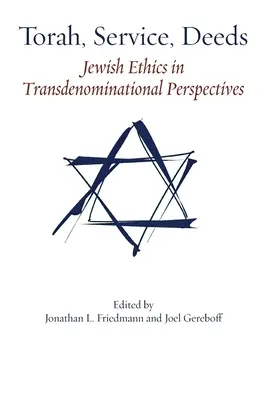 Torah, Service, Deeds

Jewish Ethics in Transdenominational Perspectives

Edited by
Jonathan L. Friedmann and Joel Gereboff